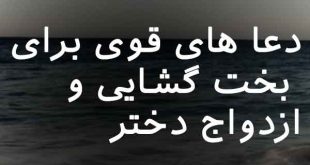 دعا های قوی برای
بخت گشایی و
ازدواج دختر